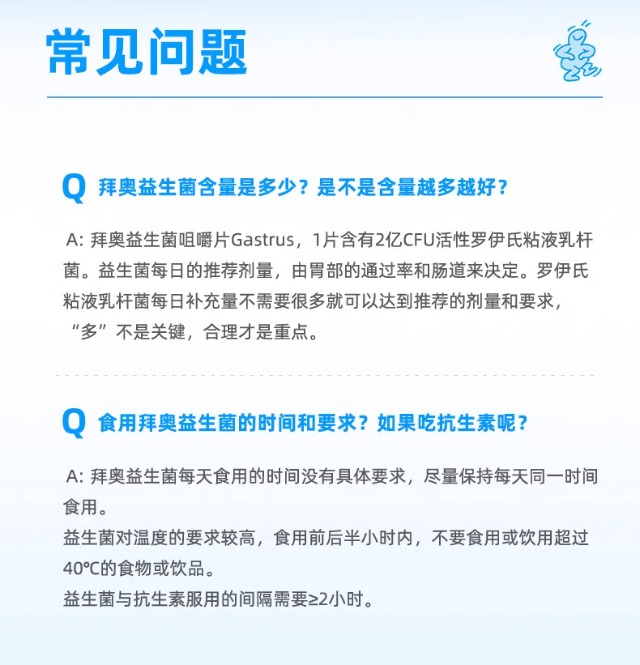 常见问题

Q 拜奥益生菌含量是多少？是不是含量越多越好？

A: 拜奥益生菌咀嚼片Gastrus，1片含有2亿CFU活性罗伊氏粘液乳杆菌。益生菌每日的推荐剂量，由胃部的通过率和肠道来决定。罗伊氏粘液乳杆菌每日补充量不需要很多就可以达到推荐的剂量和要求，“多”不是关键，合理才是重点。

Q 食用拜奥益生菌的时间和要求？如果吃抗生素呢？

A: 拜奥益生菌每天食用的时间没有具体要求，尽量保持每天同一时间食用。
益生菌对温度的要求较高，食用前后半小时内，不要食用或饮用超过40℃的食物或饮品。
益生菌与抗生素服用的间隔需要≥2小时。